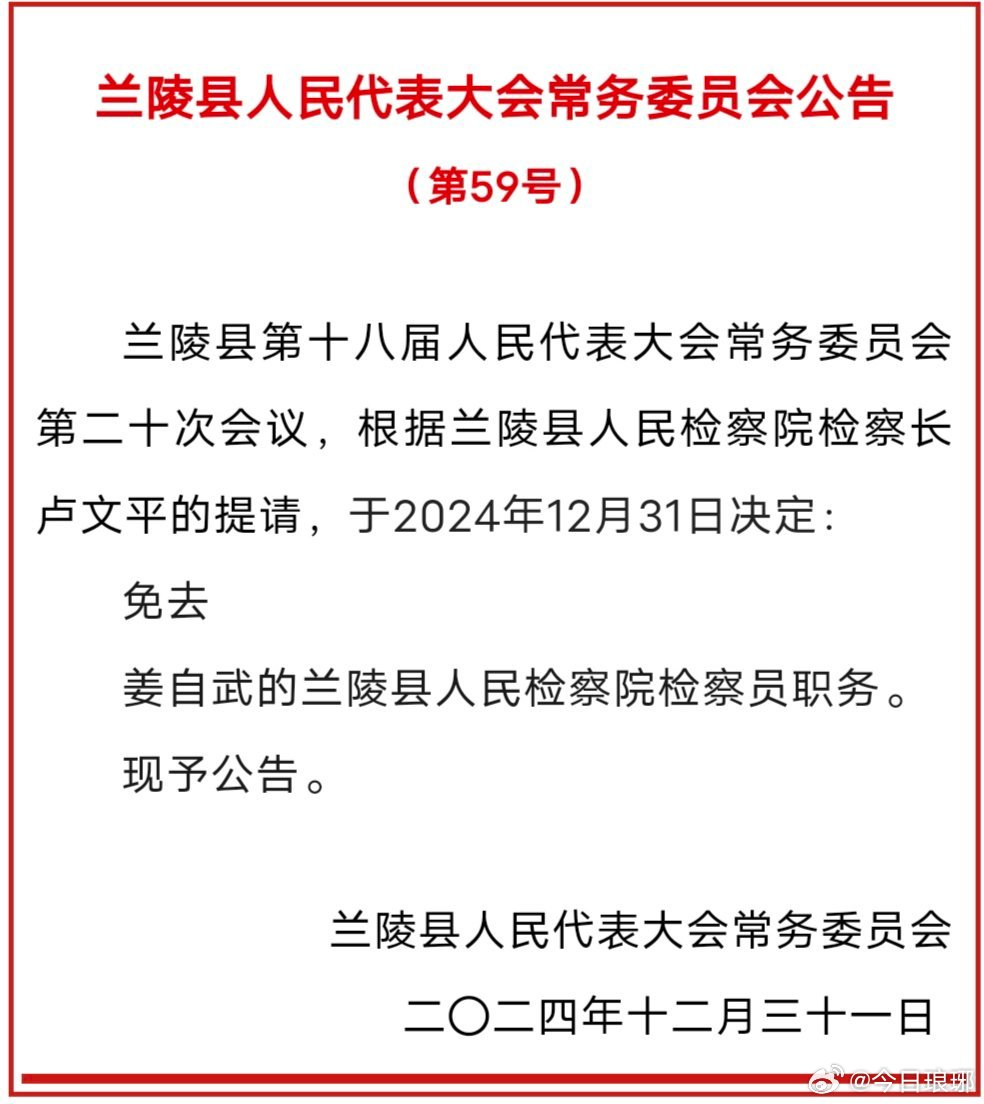 兰陵县人民代表大会常务委员会公告

（第59号）

兰陵县第十八届人民代表大会常务委员会第二十次会议，根据兰陵县人民检察院检察长卢文平的提请，于2024年12月31日决定：

免去

姜自武的兰陵县人民检察院检察员职务。

现予公告。

兰陵县人民代表大会常务委员会

二〇二四年十二月三十一日

@今日琅琊